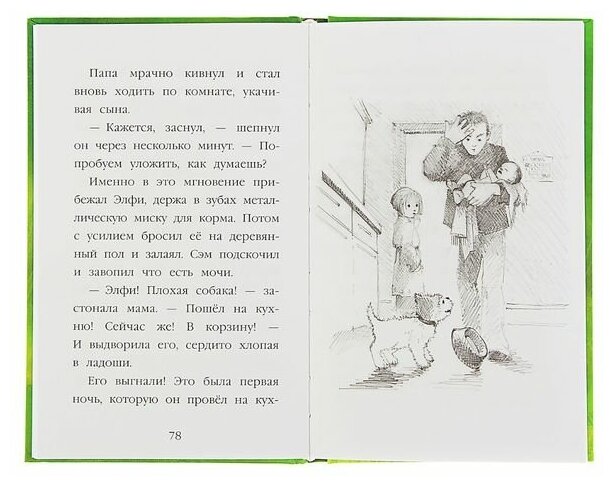 Папа мрачно кивнул и стал вновь ходить по комнате, укачивая сына.

— Кажется, заснул, — шепнул он через несколько минут. — Попробуем уложить, как думаешь?

Именно в это мгновение прибежал Элфи, держа в зубах металлическую миску для корма. Потом с усилием бросил её на деревянный пол и залаял. Сэм подскочил и завопил что есть мочи.

— Элфи! Плохая собака! — застонала мама. — Пошёл на кухню! Сейчас же! В корзину! — И выдворила его, сердито хлопая в ладоши.

Его выгнали! Это была первая ночь, которую он провёл на кух-

78